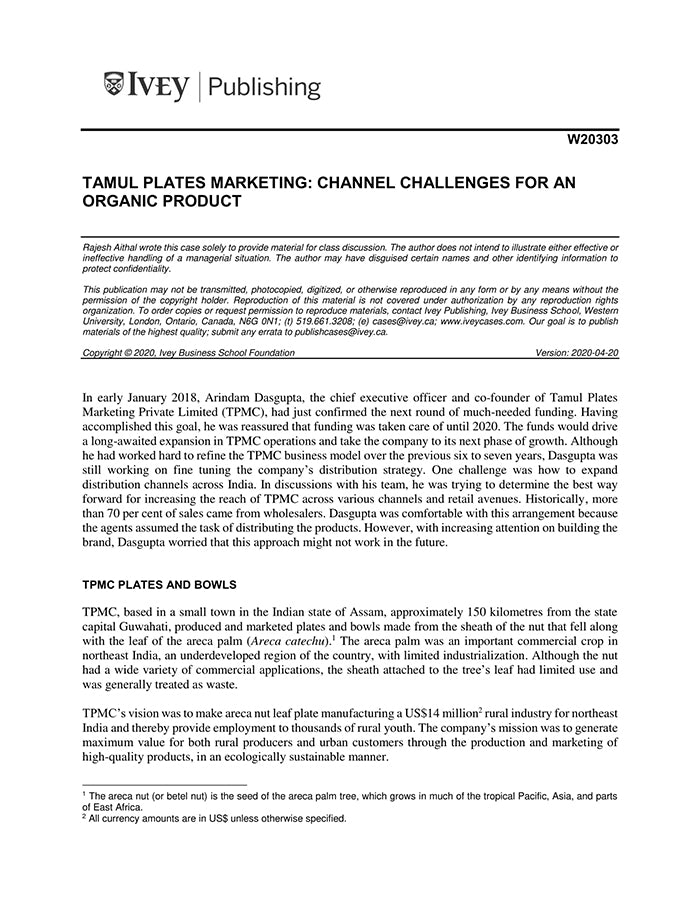 IVEY | Publishing

W20303

TAMUL PLATES MARKETING: CHANNEL CHALLENGES FOR AN ORGANIC PRODUCT

Rajesh Aithal wrote this case solely to provide material for class discussion. The author does not intend to illustrate either effective or ineffective handling of a managerial situation. The author may have disguised certain names and other identifying information to protect confidentiality.

This publication may not be transmitted, photocopied, digitized, or otherwise reproduced in any form or by any means without the permission of the copyright holder. Reproduction of this material is not covered under authorization by any reproduction rights organization. To order copies or request permission to reproduce materials, contact Ivey Publishing, Ivey Business School, Western University, London, Ontario, Canada, N6G 0N1; (t) 519.661.3208; (e) cases@ivey.ca; www.iveycases.com. Our goal is to publish materials of the highest quality; submit any errata to publishcases@ivey.ca.

Copyright © 2020, Ivey Business School Foundation    Version: 2020-04-20

In early January 2018, Arindam Dasgupta, the chief executive officer and co-founder of Tamul Plates Marketing Private Limited (TPMC), had just confirmed the next round of much-needed funding. Having accomplished this goal, he was reassured that funding was taken care of until 2020. The funds would drive a long-awaited expansion in TPMC operations and take the company to its next phase of growth. Although he had worked hard to refine the TPMC business model over the previous six to seven years, Dasgupta was still working on fine tuning the company's distribution strategy. One challenge was how to expand distribution channels across India. In discussions with his team, he was trying to determine the best way forward for increasing the reach of TPMC across various channels and retail avenues. Historically, more than 70 per cent of sales came from wholesalers. Dasgupta was comfortable with this arrangement because the agents assumed the task of distributing the products. However, with increasing attention on building the brand, Dasgupta worried that this approach might not work in the future.

TPMC PLATES AND BOWLS

TPMC, based in a small town in the Indian state of Assam, approximately 150 kilometres from the state capital Guwahati, produced and marketed plates and bowls made from the sheath of the nut that fell along with the leaf of the areca palm (Areca catechu).$^1$ The areca palm was an important commercial crop in northeast India, an underdeveloped region of the country, with limited industrialization. Although the nut had a wide variety of commercial applications, the sheath attached to the tree's leaf had limited use and was generally treated as waste.

TPMC's vision was to make areca nut leaf plate manufacturing a US$14 million$^2$ rural industry for northeast India and thereby provide employment to thousands of rural youth. The company's mission was to generate maximum value for both rural producers and urban customers through the production and marketing of high-quality products, in an ecologically sustainable manner.

$^1$ The areca nut (or betel nut) is the seed of the areca palm tree, which grows in much of the tropical Pacific, Asia, and parts of East Africa.
$^2$ All currency amounts are in US$ unless otherwise specified.